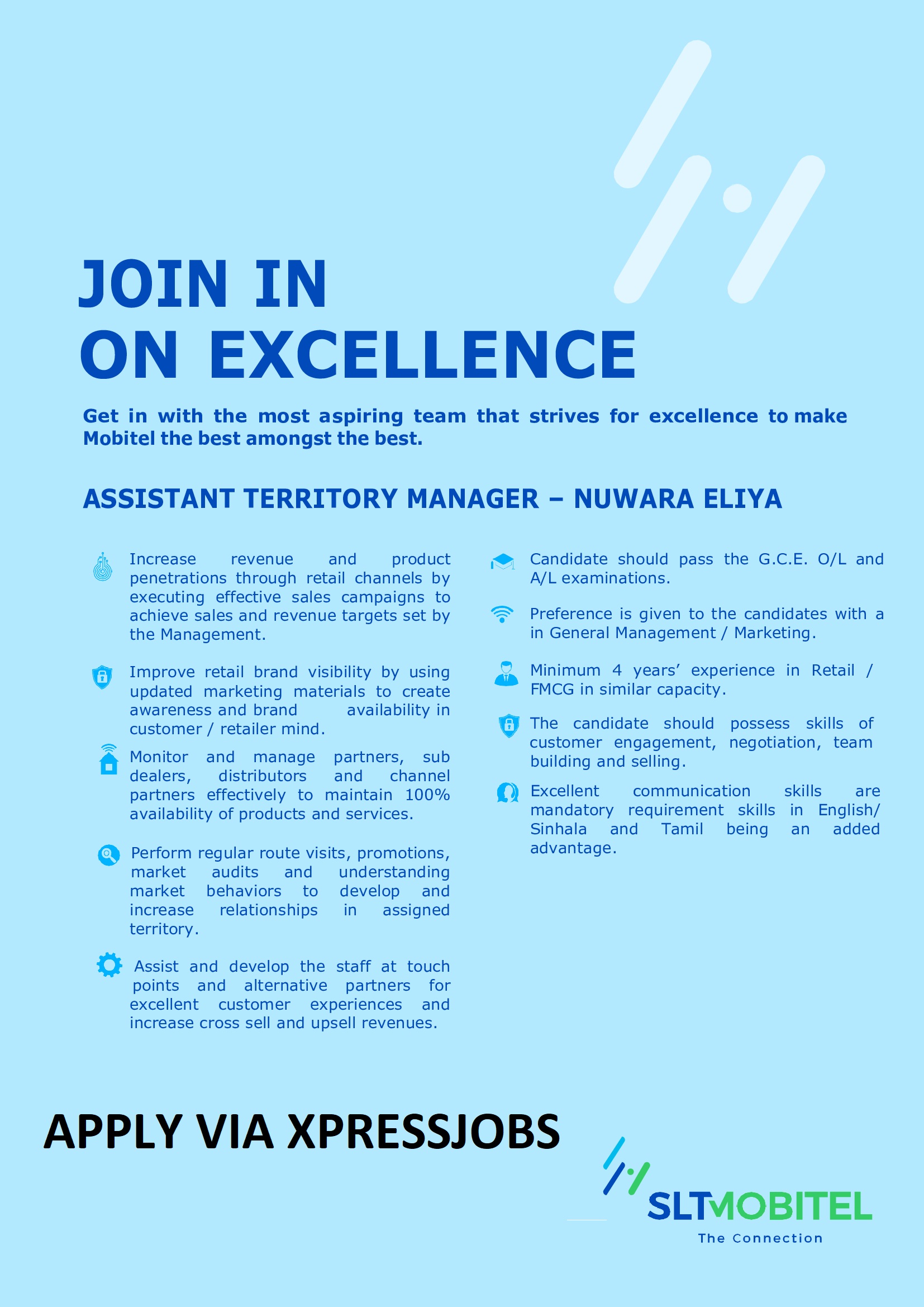 JOIN IN
ON EXCELLENCE

Get in with the most aspiring team that strives for excellence to make Mobitel the best amongst the best.

ASSISTANT TERRITORY MANAGER – NUWARA ELIYA

Increase revenue and product penetrations through retail channels by executing effective sales campaigns to achieve sales and revenue targets set by the Management.

Improve retail brand visibility by using updated marketing materials to create awareness and brand availability in customer / retailer mind.

Monitor and manage partners, sub dealers, distributors and channel partners effectively to maintain 100% availability of products and services.

Perform regular route visits, promotions, market audits and understanding market behaviors to develop and increase relationships in assigned territory.

Assist and develop the staff at touch points and alternative partners for excellent customer experiences and increase cross sell and upsell revenues.

Candidate should pass the G.C.E. O/L and A/L examinations.

Preference is given to the candidates with a in General Management / Marketing.

Minimum 4 years' experience in Retail / FMCG in similar capacity.

The candidate should possess skills of customer engagement, negotiation, team building and selling.

Excellent communication skills are mandatory requirement skills in English/ Sinhala and Tamil being an added advantage.

APPLY VIA XPRESSJOBS

SLTMOBITEL
The Connection